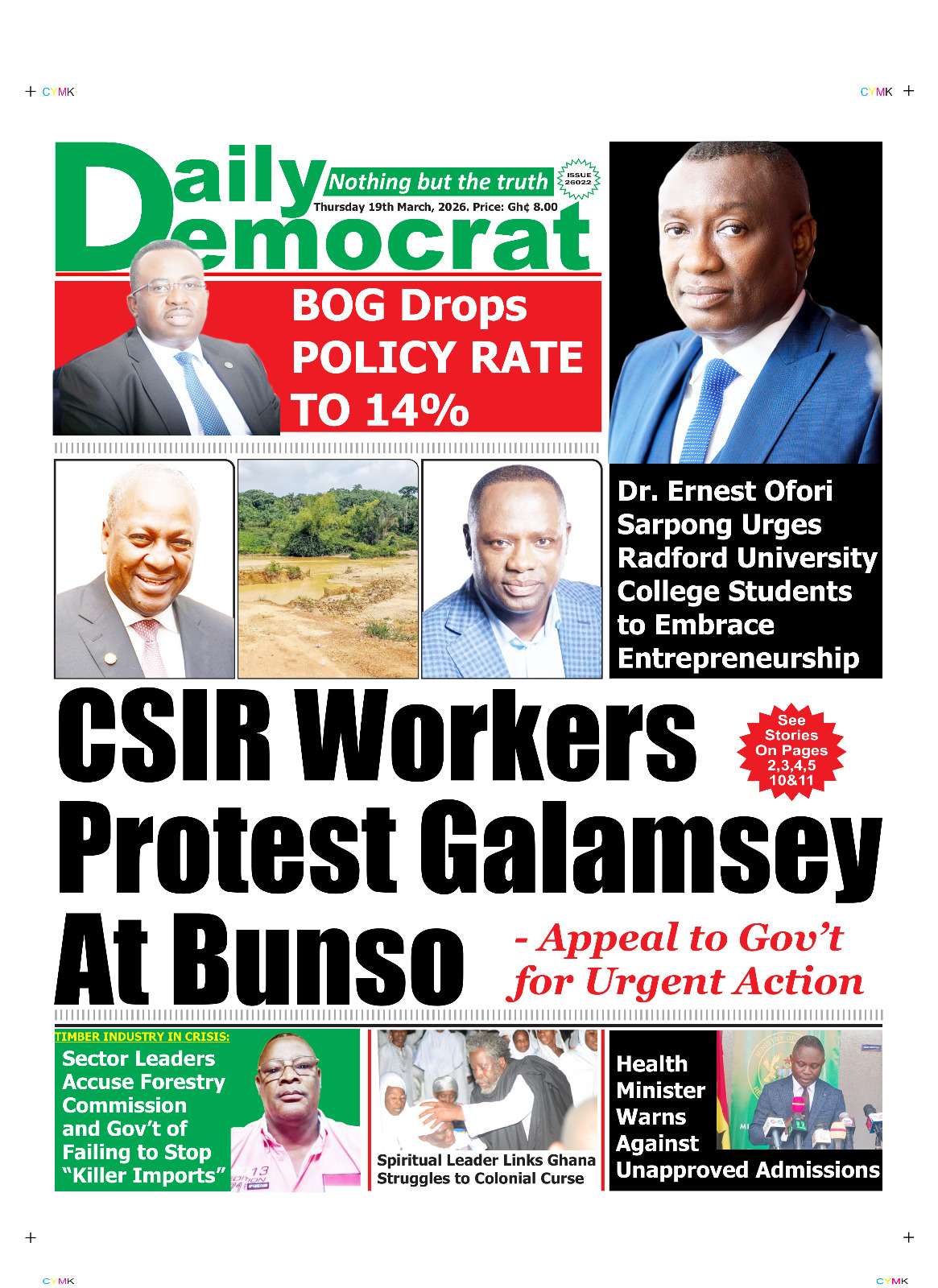 CYMK

CYMK

Daily Democrat

Nothing but the truth

ISSUE 26022

Thursday 19th March, 2026. Price: Gh¢ 8.00

BOG Drops POLICY RATE TO 14%

Dr. Ernest Ofori Sarpong Urges Radford University College Students to Embrace Entrepreneurship

CSIR Workers Protest Galamsey At Bunso

See Stories On Pages 2,3,4,5 10&11

- Appeal to Gov't for Urgent Action

TIMBER INDUSTRY IN CRISIS:

Sector Leaders Accuse Forestry Commission and Gov't of Failing to Stop "Killer Imports"

Spiritual Leader Links Ghana Struggles to Colonial Curse

Health Minister Warns Against Unapproved Admissions

CYMK

CYMK